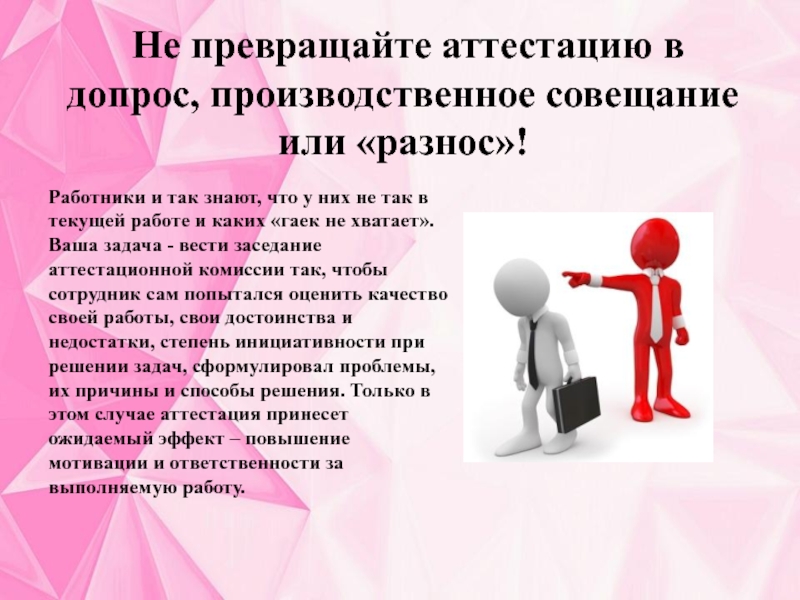 Не превращайте аттестацию в допрос, производственное совещание или «разнос»!

Работники и так знают, что у них не так в текущей работе и каких «гаек не хватает». Ваша задача - вести заседание аттестационной комиссии так, чтобы сотрудник сам попытался оценить качество своей работы, свои достоинства и недостатки, степень инициативности при решении задач, сформулировал проблемы, их причины и способы решения. Только в этом случае аттестация принесет ожидаемый эффект – повышение мотивации и ответственности за выполняемую работу.